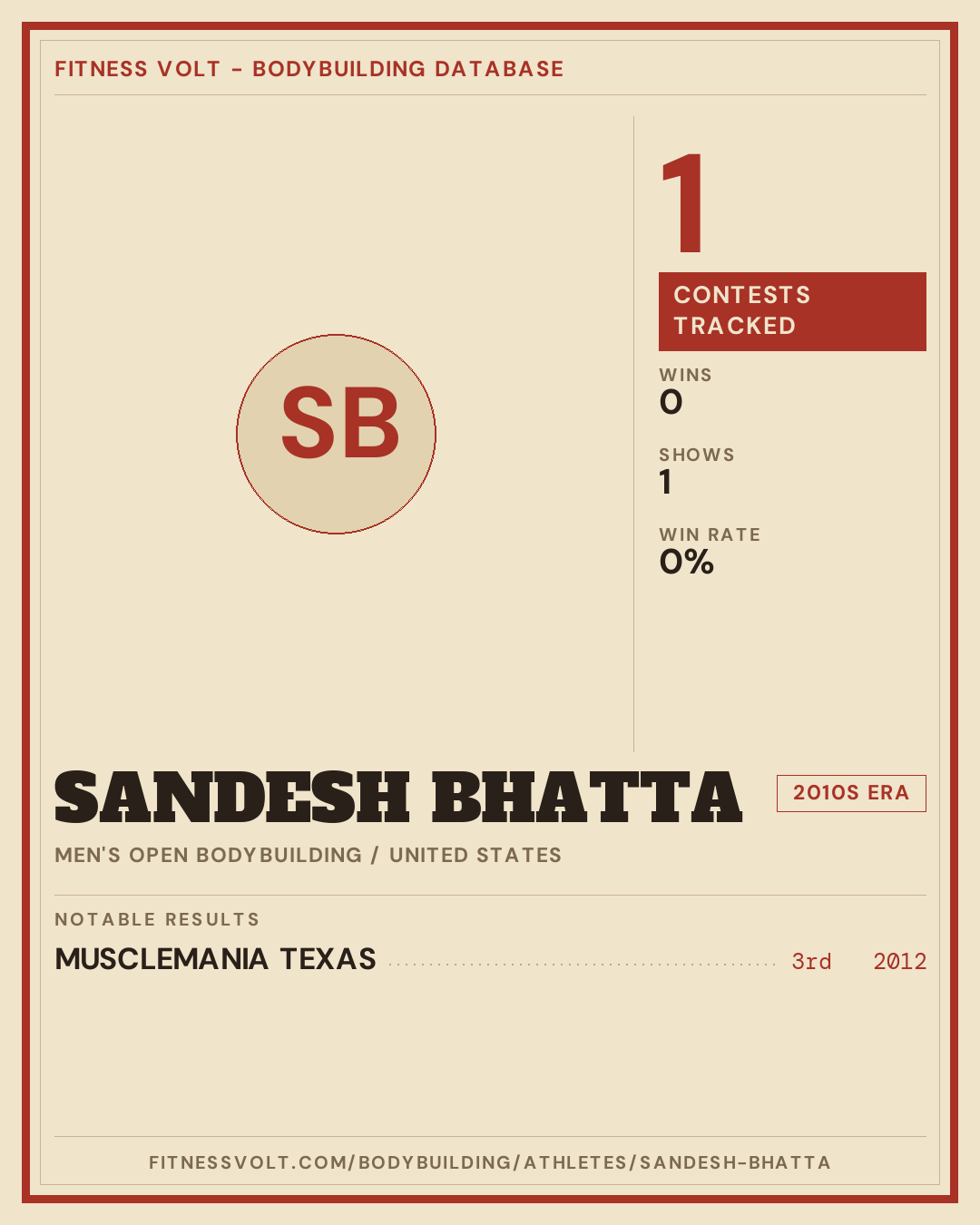 FITNESS VOLT - BODYBUILDING DATABASE

SB

1

CONTESTS TRACKED

WINS
0

SHOWS
1

WIN RATE
0%

SANDESH BHATTA

2010S ERA

MEN'S OPEN BODYBUILDING / UNITED STATES

NOTABLE RESULTS

MUSCLEMANIA TEXAS 3rd 2012

FITNESSVOLT.COM/BODYBUILDING/ATHLETES/SANDESH-BHATTA